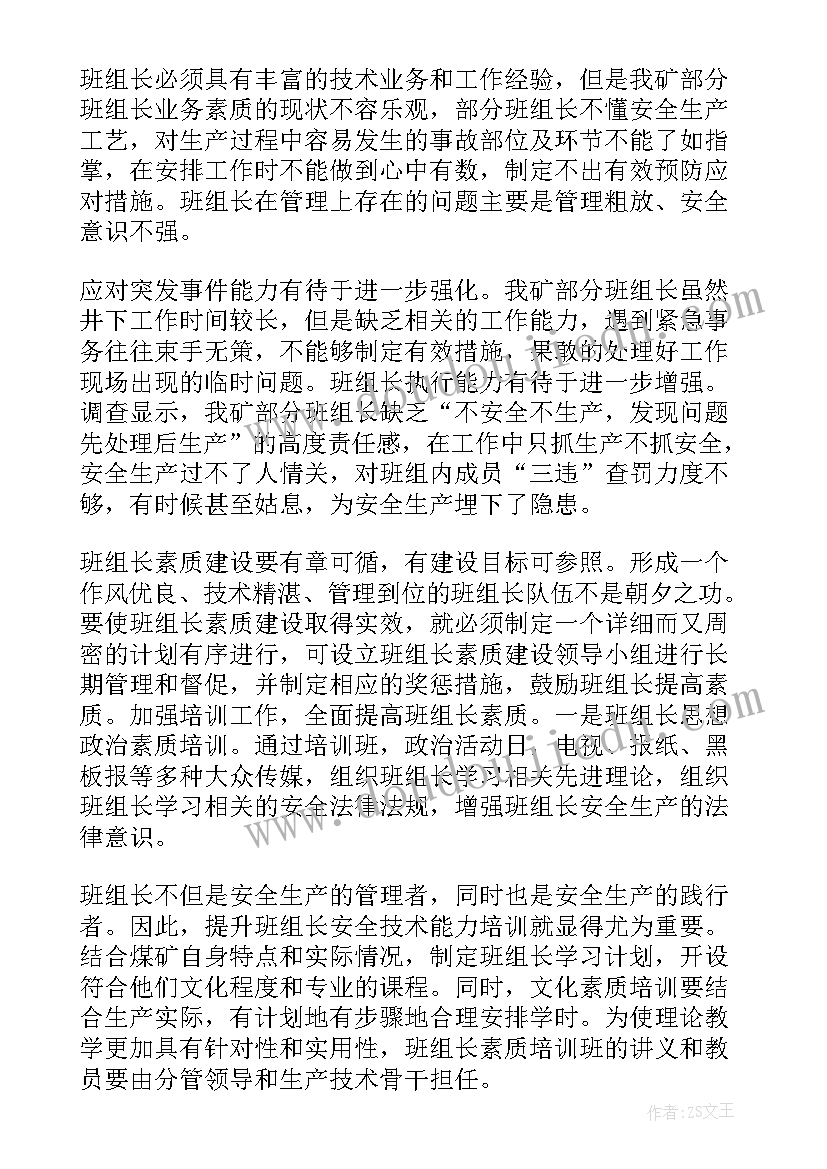 班组长必须具有丰富的技术业务和工作经验，但是我矿部分班组长业务素质的现状不容乐观，部分班组长不懂安全生产工艺，对生产过程中容易发生的事故部位及环节不能了如指掌，在安排工作时不能做到心中有数，制定不出有效预防应对措施。班组长在管理上存在的问题主要是管理粗放、安全意识不强。

应对突发事件能力有待于进一步强化。我矿部分班组长虽然井下工作时间较长，但是缺乏相关的工作能力，遇到紧急事务往往束手无策，不能够制定有效措施，果敢的处理好工作现场出现的临时问题。班组长执行能力有待于进一步增强。调查显示，我矿部分班组长缺乏“不安全不生产，发现问题先处理后生产”的高度责任感，在工作中只抓生产不抓安全，安全生产过不了人情关，对班组内成员“三违”查罚力度不够，有时候甚至姑息，为安全生产埋下了隐患。

班组长素质建设要有章可循，有建设目标可参照。形成一个作风优良、技术精湛、管理到位的班组长队伍不是朝夕之功。要使班组长素质建设取得实效，就必须制定一个详细而又周密的计划有序进行，可设立班组长素质建设领导小组进行长期管理和督促，并制定相应的奖惩措施，鼓励班组长提高素质。加强培训工作，全面提高班组长素质。一是班组长思想政治素质培训。通过培训班，政治活动日，电视、报纸、黑板报等多种大众传媒，组织班组长学习相关先进理论，组织班组长学习相关的安全法律法规，增强班组长安全生产的法律意识。

班组长不但是安全生产的管理者，同时也是安全生产的践行者。因此，提升班组长安全技术能力培训就显得尤为重要。结合煤矿自身特点和实际情况，制定班组长学习计划，开设符合他们文化程度和专业的课程。同时，文化素质培训要结合生产实际，有计划地有步骤地合理安排学时。为使理论教学更加具有针对性和实用性，班组长素质培训班的讲义和教员要由分管领导和生产技术骨干担任。

作者：ZS文王